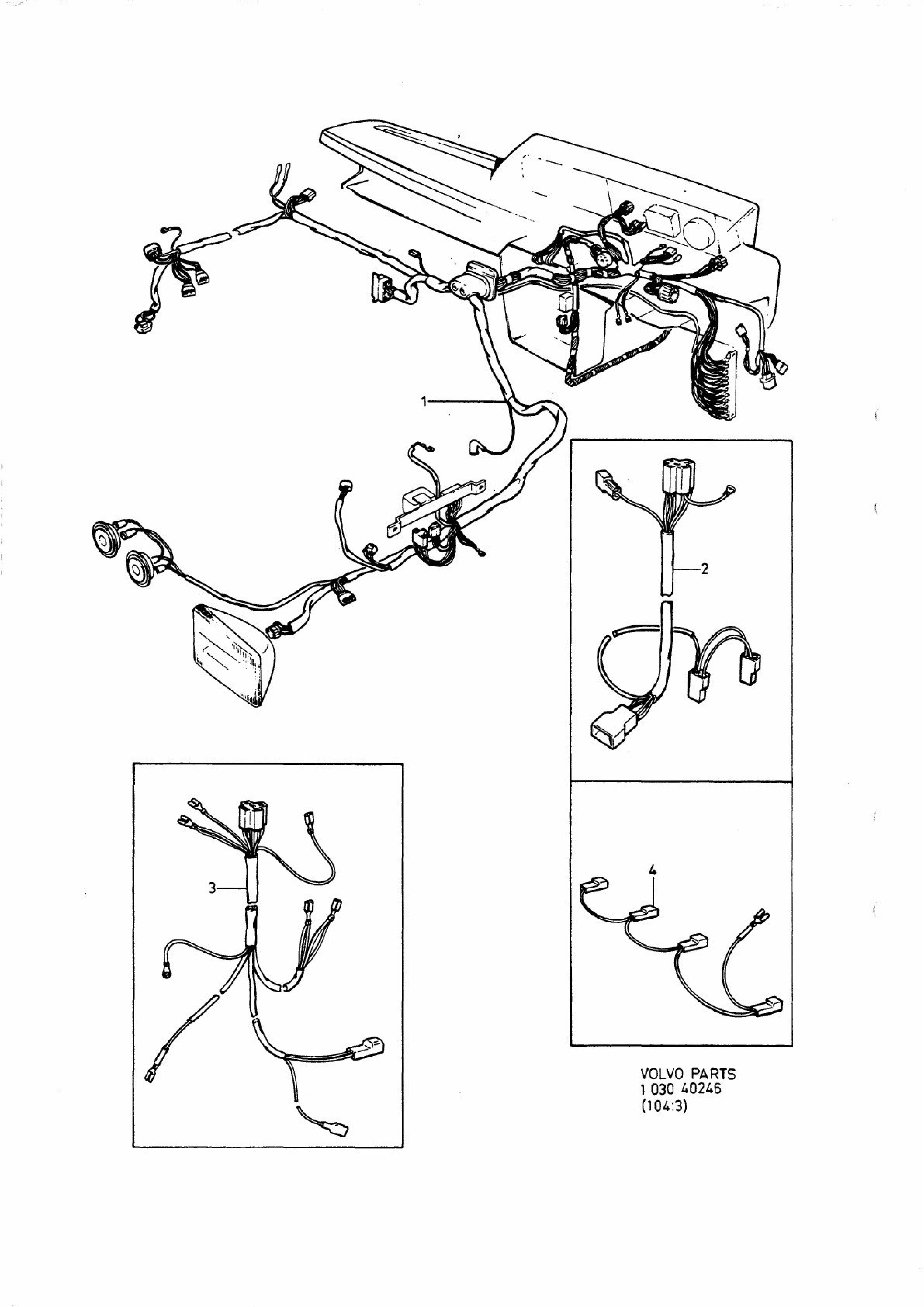 1

2

3

4

VOLVO PARTS
1 030 40246
(104:3)